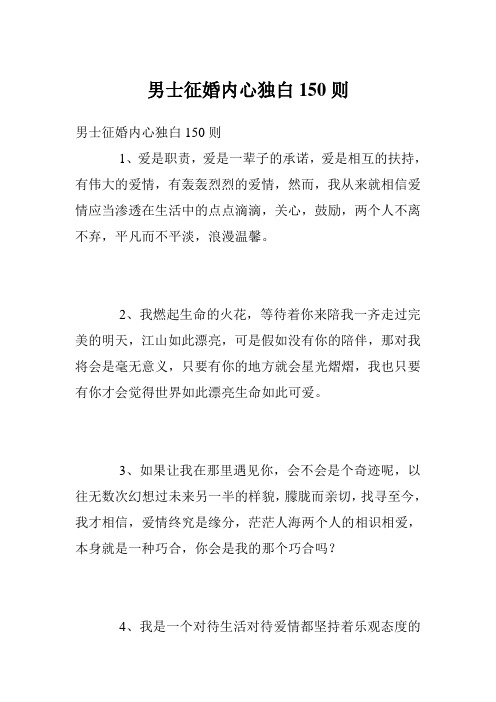 男士征婚内心独白 150 则

男士征婚内心独白 150 则

1、爱是职责，爱是一辈子的承诺，爱是相互的扶持，有伟大的爱情，有轰轰烈烈的爱情，然而，我从来就相信爱情应当渗透在生活中的点点滴滴，关心，鼓励，两个人不离不弃，平凡而不平淡，浪漫温馨。

2、我燃起生命的火花，等待着你来陪我一齐走过完美的明天，江山如此漂亮，可是假如没有你的陪伴，那对我将会是毫无意义，只要有你的地方就会星光熠熠，我也只要有你才会觉得世界如此漂亮生命如此可爱。

3、如果让我在那里遇见你，会不会是个奇迹呢，以往无数次幻想过未来另一半的样貌，朦胧而亲切，找寻至今，我才相信，爱情终究是缘分，茫茫人海两个人的相识相爱，本身就是一种巧合，你会是我的那个巧合吗？

4、我是一个对待生活对待爱情都坚持着乐观态度的